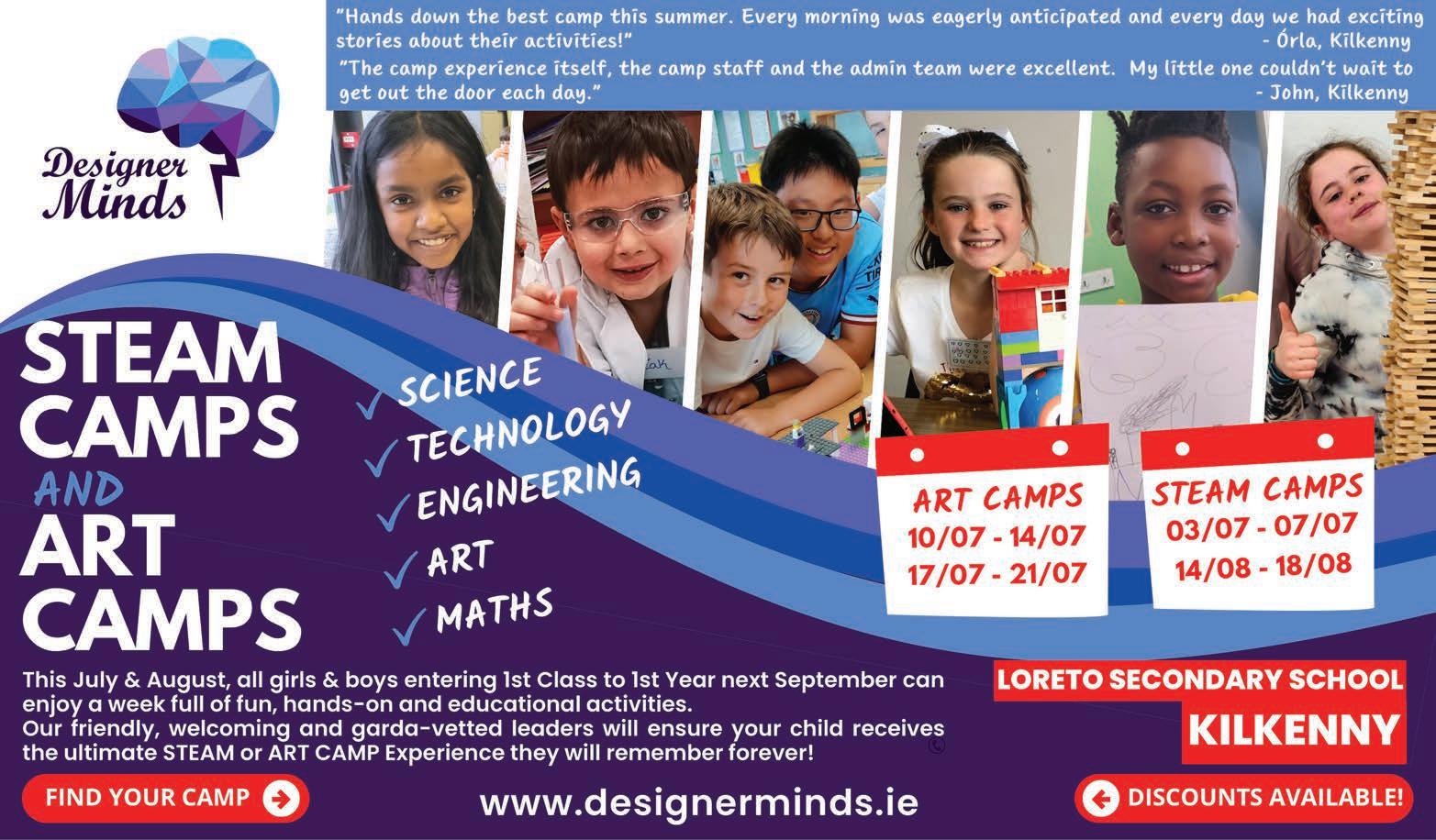 Designer Minds

"Hands down the best camp this summer. Every morning was eagerly anticipated and every day we had exciting stories about their activities!"
- Órla, Kilkenny

"The camp experience itself, the camp staff and the admin team were excellent. My little one couldn't wait to get out the door each day."
- John, Kilkenny

STEAM CAMPS AND ART CAMPS

✓ SCIENCE
✓ TECHNOLOGY
✓ ENGINEERING
✓ ART
✓ MATHS

ART CAMPS
10/07 - 14/07
17/07 - 21/07

STEAM CAMPS
03/07 - 07/07
14/08 - 18/08

This July & August, all girls & boys entering 1st Class to 1st Year next September can enjoy a week full of fun, hands-on and educational activities.
Our friendly, welcoming and garda-vetted leaders will ensure your child receives the ultimate STEAM or ART CAMP Experience they will remember forever!

LORETO SECONDARY SCHOOL
KILKENNY

FIND YOUR CAMP

www.designerminds.ie

DISCOUNTS AVAILABLE!